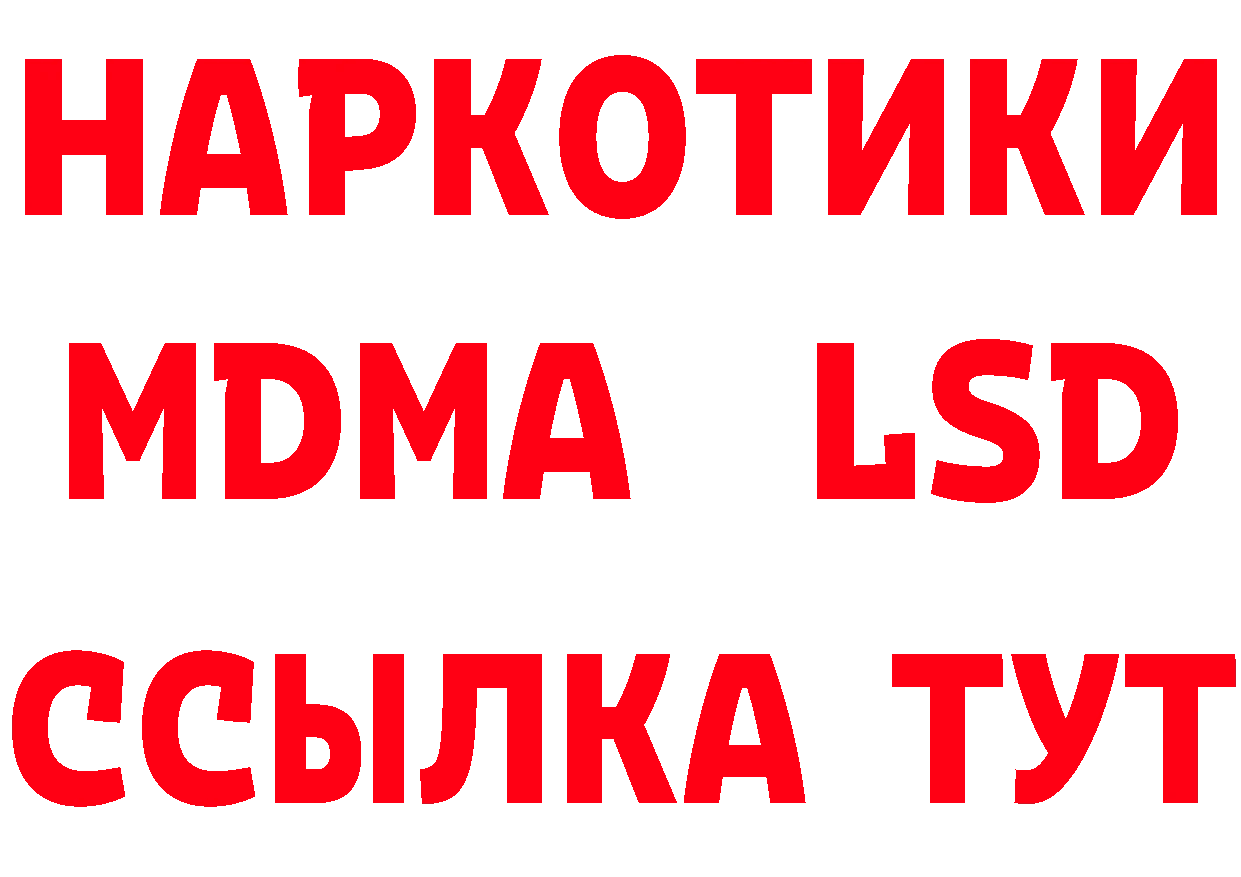 НАРКОТИКИ
MDMA LSD
ССЫЛКА ТУТ